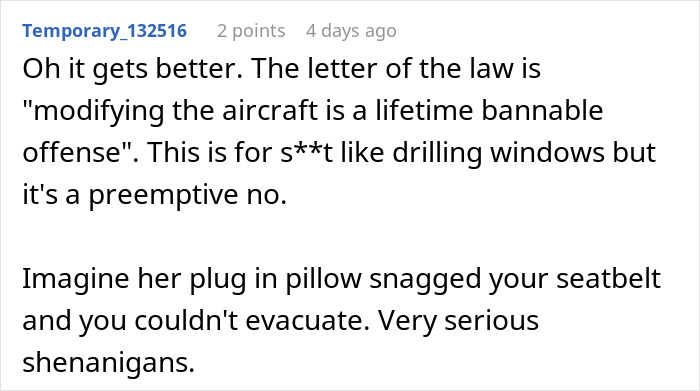 Temporary_132516 2 points 4 days ago

Oh it gets better. The letter of the law is "modifying the aircraft is a lifetime bannable offense". This is for s**t like drilling windows but it's a preemptive no.

Imagine her plug in pillow snagged your seatbelt and you couldn't evacuate. Very serious shenanigans.